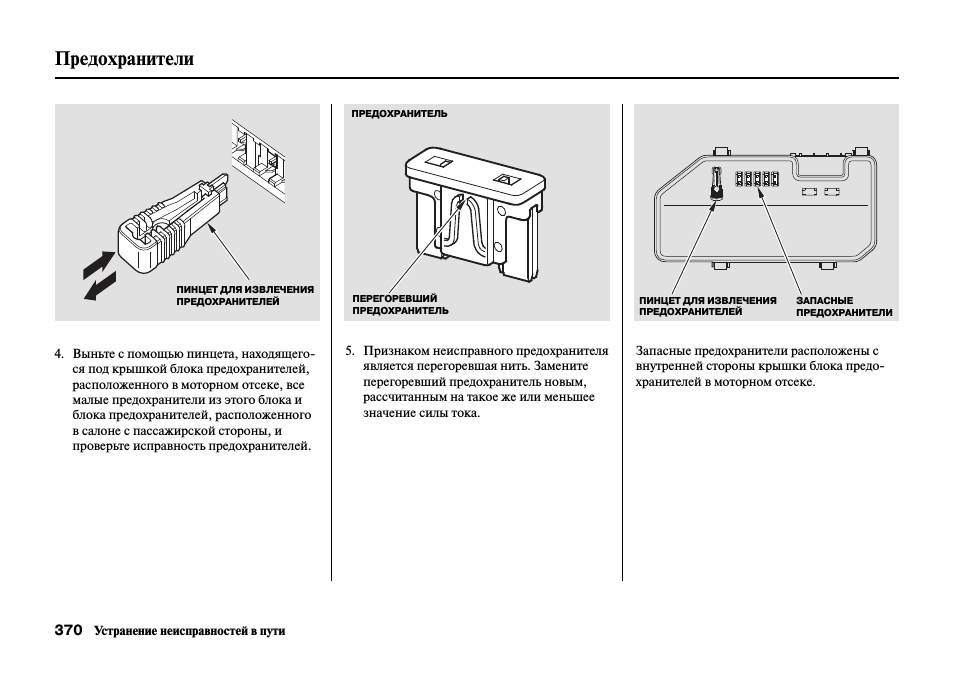 Предохранители

ПИНЦЕТ ДЛЯ ИЗВЛЕЧЕНИЯ ПРЕДОХРАНИТЕЛЕЙ

4. Выньте с помощью пинцета, находящегося под крышкой блока предохранителей, расположенного в моторном отсеке, все малые предохранители из этого блока и блока предохранителей, расположенного в салоне с пассажирской стороны, и проверьте исправность предохранителей.

ПРЕДОХРАНИТЕЛЬ

ПЕРЕГОРЕВШИЙ ПРЕДОХРАНИТЕЛЬ

5. Признаком неисправного предохранителя является перегоревшая нить. Замените перегоревший предохранитель новым, рассчитанным на такое же или меньшее значение силы тока.

ПИНЦЕТ ДЛЯ ИЗВЛЕЧЕНИЯ ПРЕДОХРАНИТЕЛЕЙ

ЗАПАСНЫЕ ПРЕДОХРАНИТЕЛИ

Запасные предохранители расположены с внутренней стороны крышки блока предохранителей в моторном отсеке.

370 Устранение неисправностей в пути